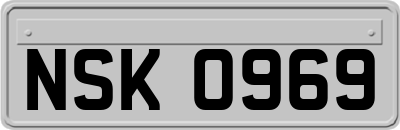 NSK 0969